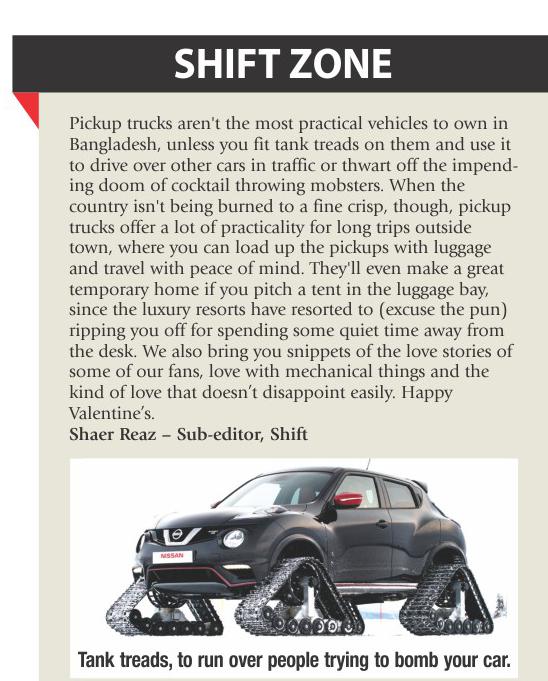 SHIFT ZONE

Pickup trucks aren't the most practical vehicles to own in Bangladesh, unless you fit tank treads on them and use it to drive over other cars in traffic or thwart off the impending doom of cocktail throwing mobsters. When the country isn't being burned to a fine crisp, though, pickup trucks offer a lot of practicality for long trips outside town, where you can load up the pickups with luggage and travel with peace of mind. They'll even make a great temporary home if you pitch a tent in the luggage bay, since the luxury resorts have resorted to (excuse the pun) ripping you off for spending some quiet time away from the desk. We also bring you snippets of the love stories of some of our fans, love with mechanical things and the kind of love that doesn't disappoint easily. Happy Valentine's.

Shaer Reaz – Sub-editor, Shift

NISSAN

Tank treads, to run over people trying to bomb your car.